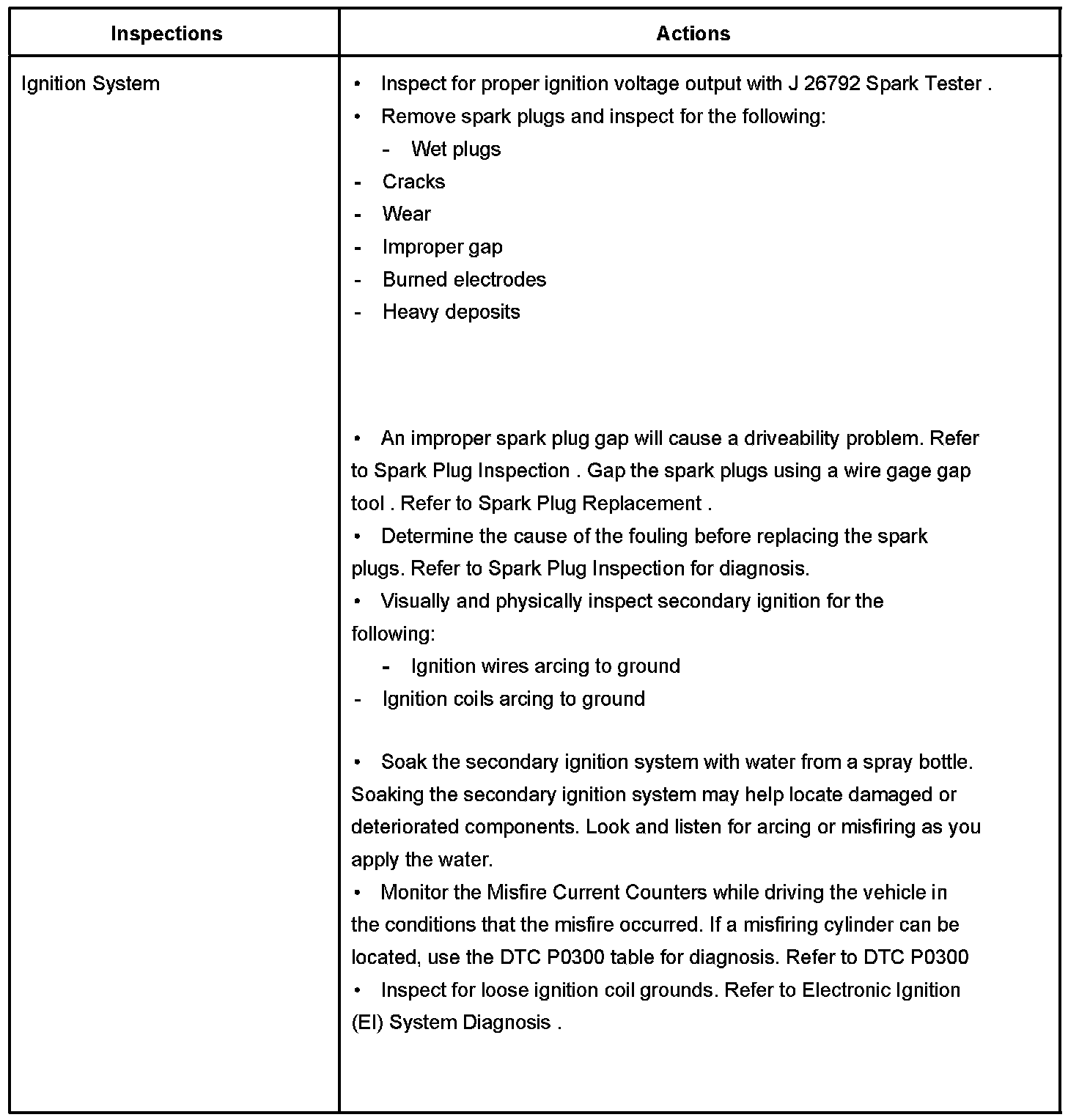 | Inspections | Actions |
|---|---|
| Ignition System | • Inspect for proper ignition voltage output with J 26792 Spark Tester .<br>• Remove spark plugs and inspect for the following:<br>- Wet plugs<br>- Cracks<br>- Wear<br>- Improper gap<br>- Burned electrodes<br>- Heavy deposits<br><br>• An improper spark plug gap will cause a driveability problem. Refer to Spark Plug Inspection . Gap the spark plugs using a wire gage gap tool . Refer to Spark Plug Replacement .<br>• Determine the cause of the fouling before replacing the spark plugs. Refer to Spark Plug Inspection for diagnosis.<br>• Visually and physically inspect secondary ignition for the following:<br>- Ignition wires arcing to ground<br>- Ignition coils arcing to ground<br><br>• Soak the secondary ignition system with water from a spray bottle. Soaking the secondary ignition system may help locate damaged or deteriorated components. Look and listen for arcing or misfiring as you apply the water.<br>• Monitor the Misfire Current Counters while driving the vehicle in the conditions that the misfire occurred. If a misfiring cylinder can be located, use the DTC P0300 table for diagnosis. Refer to DTC P0300<br>• Inspect for loose ignition coil grounds. Refer to Electronic Ignition (EI) System Diagnosis . |